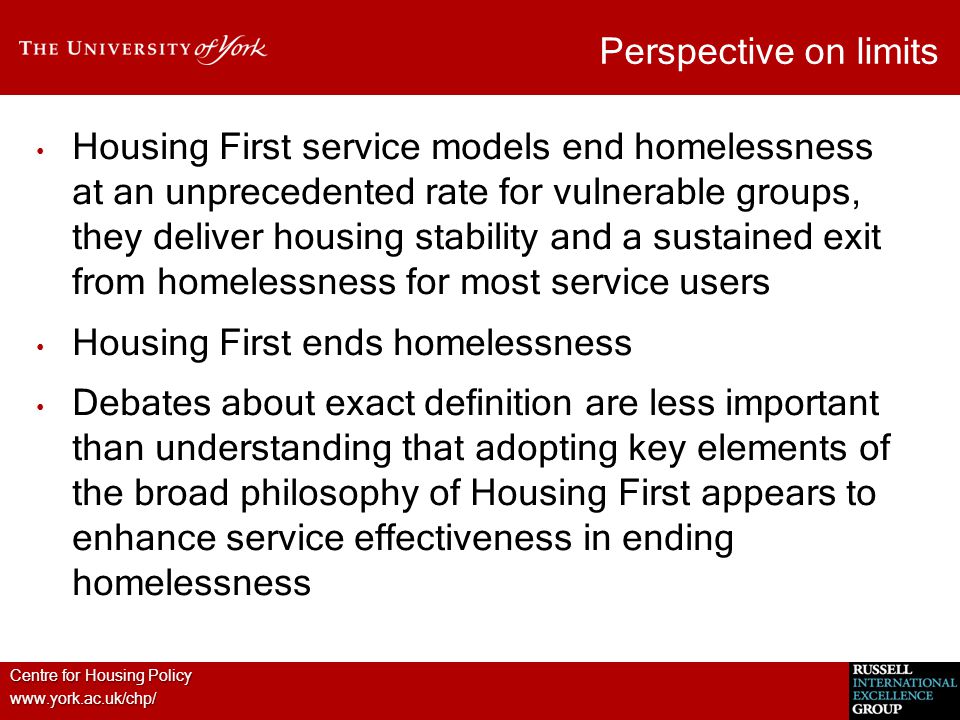 THE UNIVERSITY of York

Perspective on limits

• Housing First service models end homelessness at an unprecedented rate for vulnerable groups, they deliver housing stability and a sustained exit from homelessness for most service users

• Housing First ends homelessness

• Debates about exact definition are less important than understanding that adopting key elements of the broad philosophy of Housing First appears to enhance service effectiveness in ending homelessness

Centre for Housing Policy
www.york.ac.uk/chp/

RUSSELL
INTERNATIONAL
EXCELLENCE
GROUP